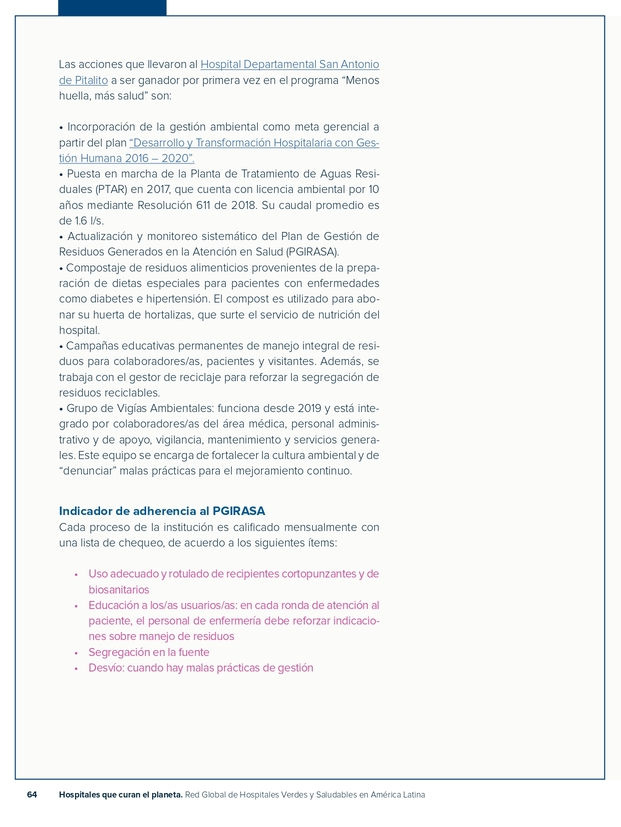 Las acciones que llevaron al Hospital Departamental San Antonio de Pitalito a ser ganador por primera vez en el programa “Menos huella, más salud” son:

• Incorporación de la gestión ambiental como meta gerencial a partir del plan “Desarrollo y Transformación Hospitalaria con Gestión Humana 2016 – 2020”.
• Puesta en marcha de la Planta de Tratamiento de Aguas Residuales (PTAR) en 2017, que cuenta con licencia ambiental por 10 años mediante Resolución 611 de 2018. Su caudal promedio es de 1.6 l/s.
• Actualización y monitoreo sistemático del Plan de Gestión de Residuos Generados en la Atención en Salud (PGIRASA).
• Compostaje de residuos alimenticios provenientes de la preparación de dietas especiales para pacientes con enfermedades como diabetes e hipertensión. El compost es utilizado para abonar su huerta de hortalizas, que surte el servicio de nutrición del hospital.
• Campañas educativas permanentes de manejo integral de residuos para colaboradores/as, pacientes y visitantes. Además, se trabaja con el gestor de reciclaje para reforzar la segregación de residuos reciclables.
• Grupo de Vigías Ambientales: funciona desde 2019 y está integrado por colaboradores/as del área médica, personal administrativo y de apoyo, vigilancia, mantenimiento y servicios generales. Este equipo se encarga de fortalecer la cultura ambiental y de “denunciar” malas prácticas para el mejoramiento continuo.

Indicador de adherencia al PGIRASA
Cada proceso de la institución es calificado mensualmente con una lista de chequeo, de acuerdo a los siguientes ítems:

• Uso adecuado y rotulado de recipientes cortopunzantes y de biosanitarios
• Educación a los/as usuarios/as: en cada ronda de atención al paciente, el personal de enfermería debe reforzar indicaciones sobre manejo de residuos
• Segregación en la fuente
• Desvío: cuando hay malas prácticas de gestión

64 Hospitales que curan el planeta. Red Global de Hospitales Verdes y Saludables en América Latina